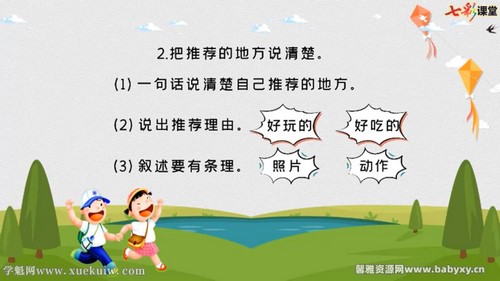 七彩课堂

2.把推荐的地方说清楚。

(1) 一句话说清楚自己推荐的地方。

(2) 说出推荐理由。 好玩的 好吃的

(3) 叙述要有条理。 照片 动作

学魁网www.xuekuiw.com

馨雅资源网www.babyxy.cn